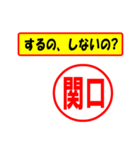 するの、しないの?

関口